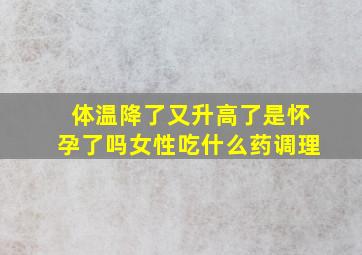 体温降了又升高了是怀孕了吗女性吃什么药调理